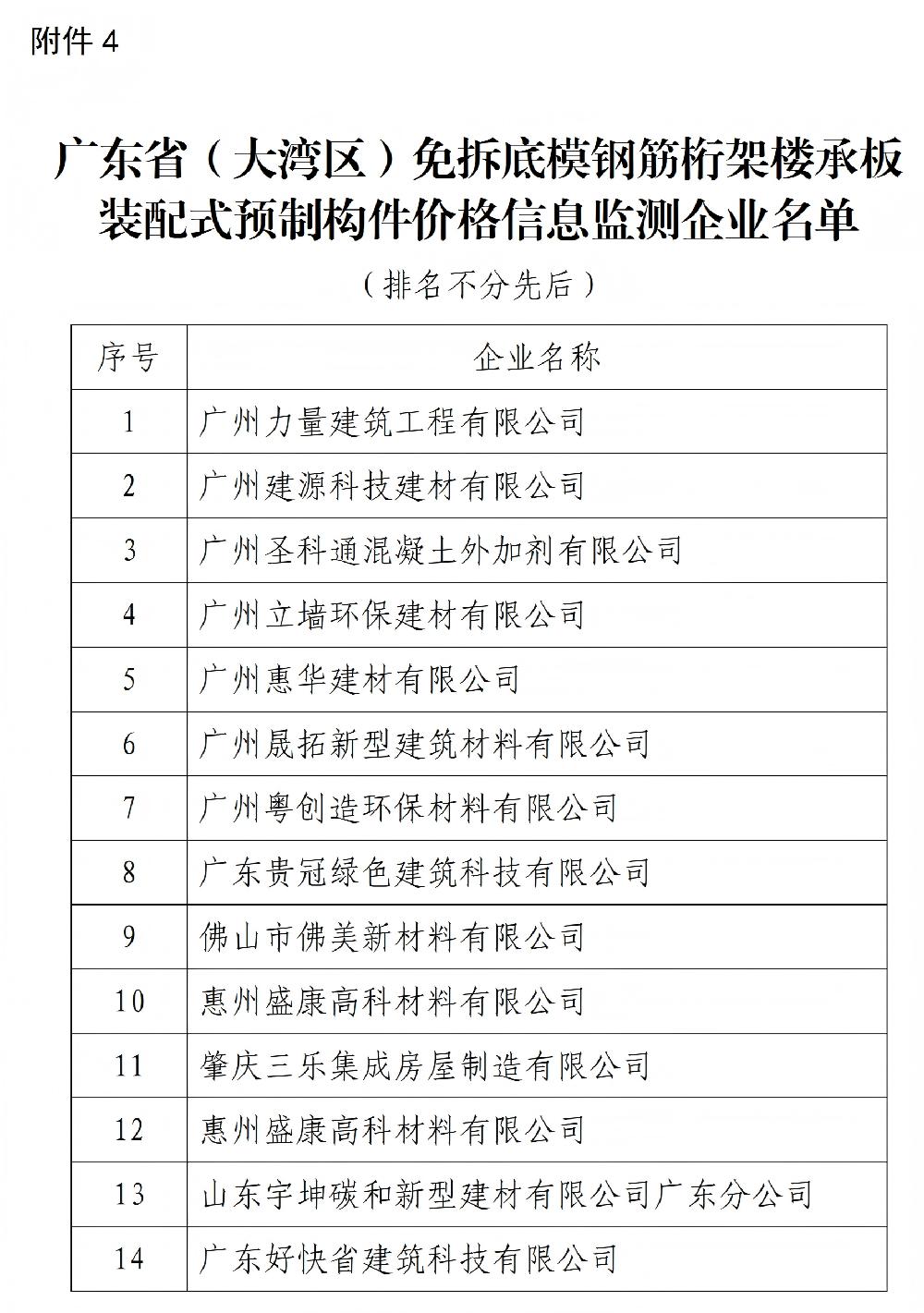 附件4

广东省（大湾区）免拆底模钢筋桁架楼承板装配式预制构件价格信息监测企业名单

（排名不分先后）

| 序号 | 企业名称 |
|---|---|
| 1 | 广州力量建筑工程有限公司 |
| 2 | 广州建源科技建材有限公司 |
| 3 | 广州圣科通混凝土外加剂有限公司 |
| 4 | 广州立墙环保建材有限公司 |
| 5 | 广州惠华建材有限公司 |
| 6 | 广州晟拓新型建筑材料有限公司 |
| 7 | 广州粤创造环保材料有限公司 |
| 8 | 广东贵冠绿色建筑科技有限公司 |
| 9 | 佛山市佛美新材料有限公司 |
| 10 | 惠州盛康高科材料有限公司 |
| 11 | 肇庆三乐集成房屋制造有限公司 |
| 12 | 惠州盛康高科材料有限公司 |
| 13 | 山东宇坤碳和新型建材有限公司广东分公司 |
| 14 | 广东好快省建筑科技有限公司 |